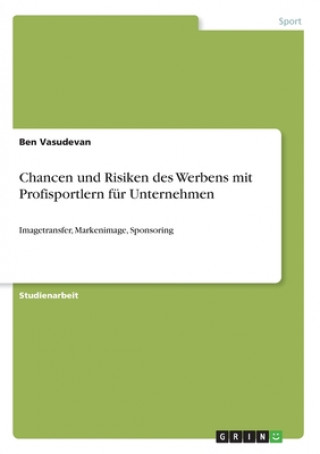 Sport

Ben Vasudevan

Chancen und Risiken des Werbens mit Profisportlern für Unternehmen

Imagetransfer, Markenimage, Sponsoring

Studienarbeit

GRIN